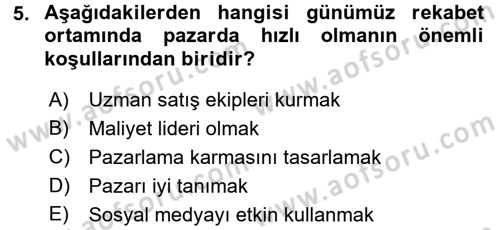 5. Aşağıdakilerden hangisi günümüz rekabet ortamında pazarda hızlı olmanın önemli koşullarından biridir?

A) Uzman satış ekipleri kurmak
B) Maliyet lideri olmak
C) Pazarlama karmasını tasarlamak
D) Pazarı iyi tanımak
E) Sosyal medyayı etkin kullanmak

www.aofsoru.com
www.aofsoru.com
www.aofsoru.com
www.aofsoru.com